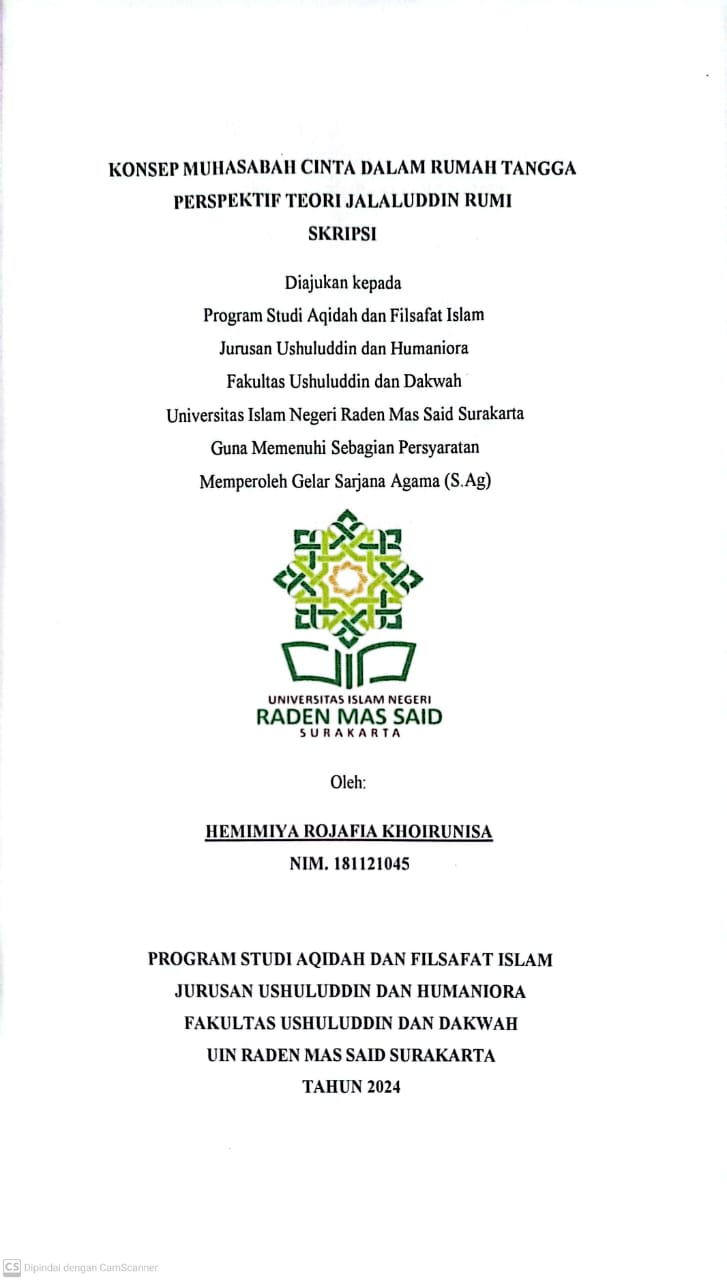 KONSEP MUHASABAH CINTA DALAM RUMAH TANGGA
PERSPEKTIF TEORI JALALUDDIN RUMI
SKRIPSI

Diajukan kepada
Program Studi Aqidah dan Filsafat Islam
Jurusan Ushuluddin dan Humaniora
Fakultas Ushuluddin dan Dakwah
Universitas Islam Negeri Raden Mas Said Surakarta
Guna Memenuhi Sebagian Persyaratan
Memperoleh Gelar Sarjana Agama (S.Ag)

UNIVERSITAS ISLAM NEGERI
RADEN MAS SAID
SURAKARTA

Oleh:

HEMIMIYA ROJAFIA KHOIRUNISA
NIM. 181121045

PROGRAM STUDI AQIDAH DAN FILSAFAT ISLAM
JURUSAN USHULUDDIN DAN HUMANIORA
FAKULTAS USHULUDDIN DAN DAKWAH
UIN RADEN MAS SAID SURAKARTA
TAHUN 2024

CS Dipindai dengan CamScanner